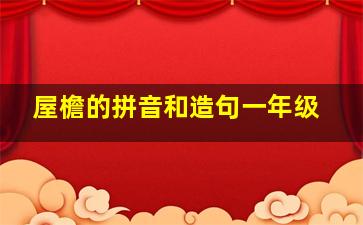 屋檐的拼音和造句一年级